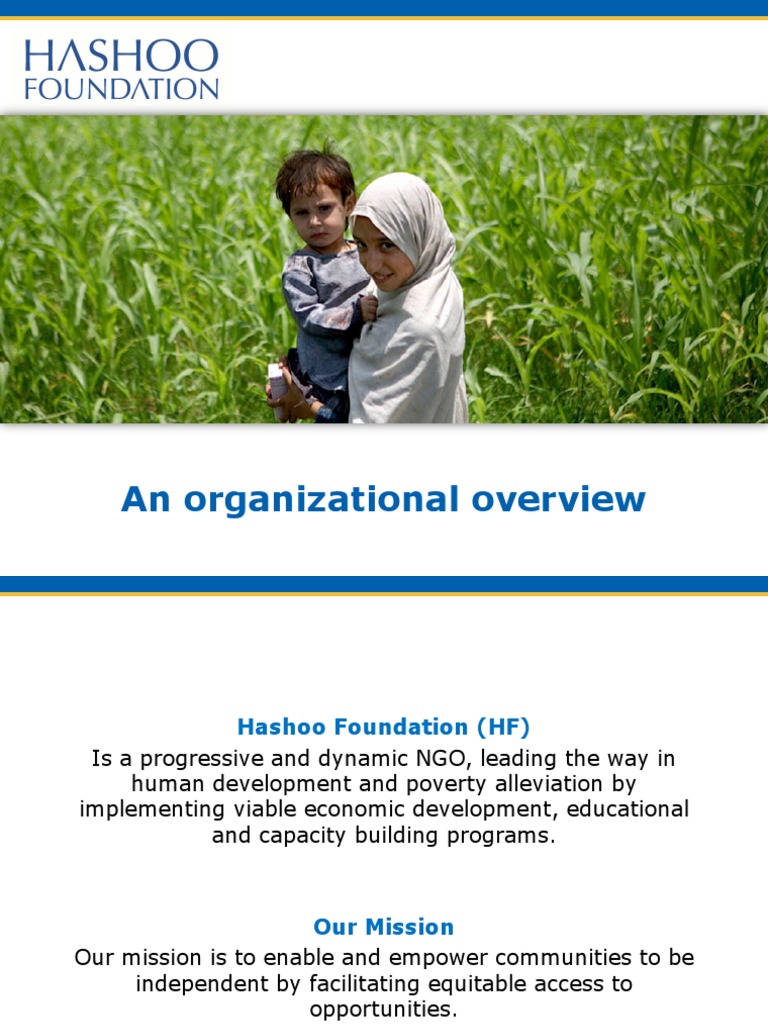 HASHOO FOUNDATION

An organizational overview

Hashoo Foundation (HF)
Is a progressive and dynamic NGO, leading the way in human development and poverty alleviation by implementing viable economic development, educational and capacity building programs.

Our Mission
Our mission is to enable and empower communities to be independent by facilitating equitable access to opportunities.